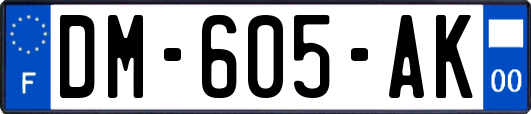 F
DM-605-AK
00